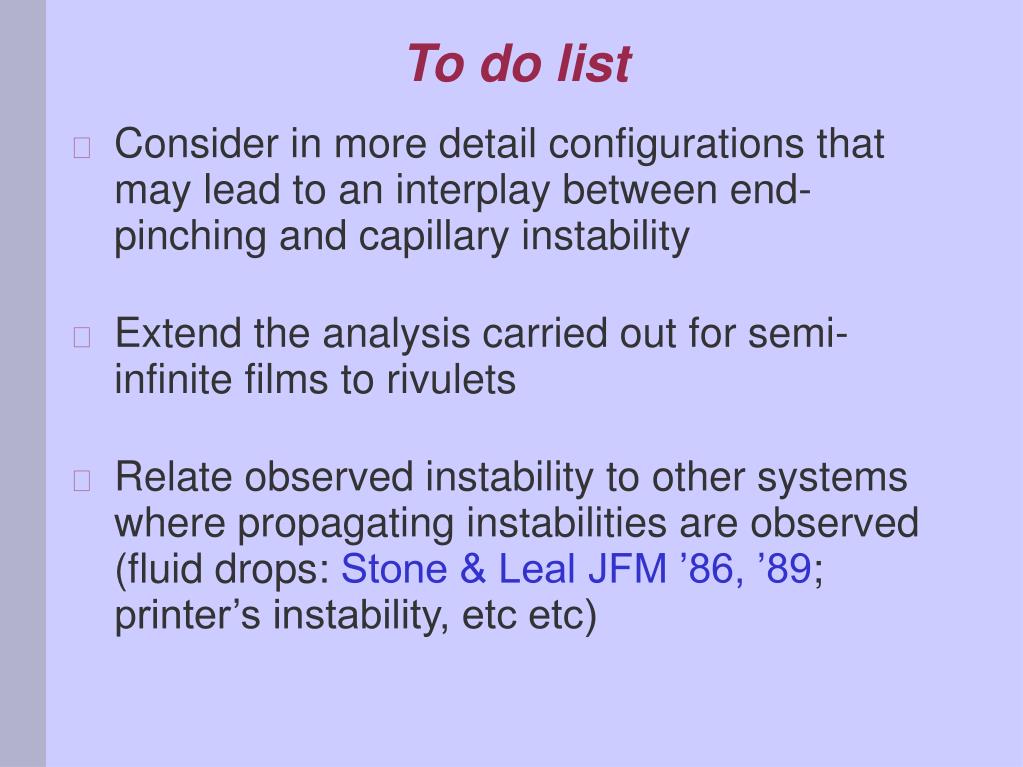 To do list

Consider in more detail configurations that may lead to an interplay between end-pinching and capillary instability

Extend the analysis carried out for semi-infinite films to rivulets

Relate observed instability to other systems where propagating instabilities are observed (fluid drops: Stone & Leal JFM ’86, ’89; printer’s instability, etc etc)